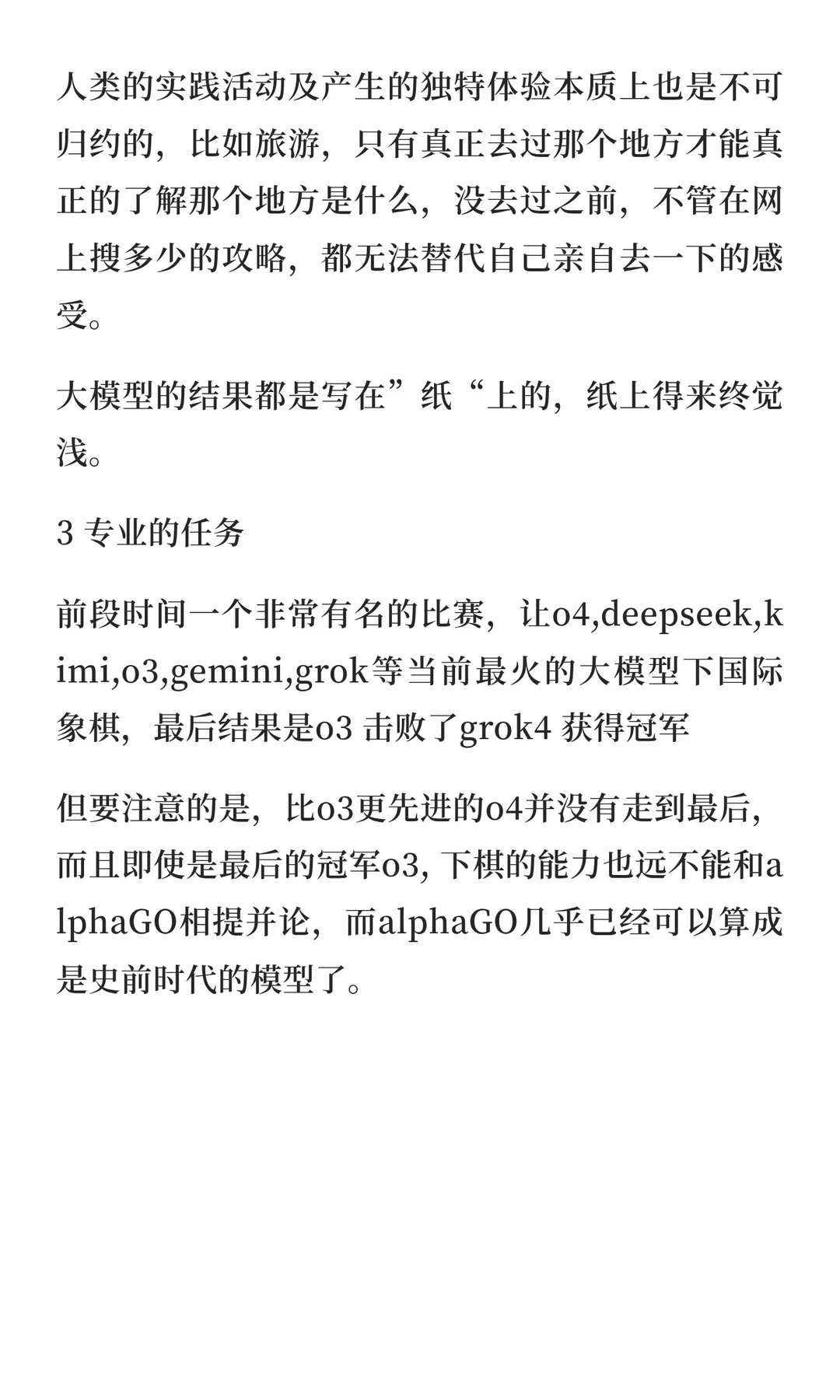 人类的实践活动及产生的独特体验本质上也是不可归约的，比如旅游，只有真正去过那个地方才能真正的了解那个地方是什么，没去过之前，不管在网上搜多少的攻略，都无法替代自己亲自去一下的感受。

大模型的结果都是写在”纸“上的，纸上得来终觉浅。

3 专业的任务

前段时间一个非常有名的比赛，让o4,deepseek,kimi,o3,gemini,grok等当前最火的大模型下国际象棋，最后结果是o3 击败了grok4 获得冠军

但要注意的是，比o3更先进的o4并没有走到最后，而且即使是最后的冠军o3, 下棋的能力也远不能和alphaGO相提并论，而alphaGO几乎已经可以算成是史前时代的模型了。